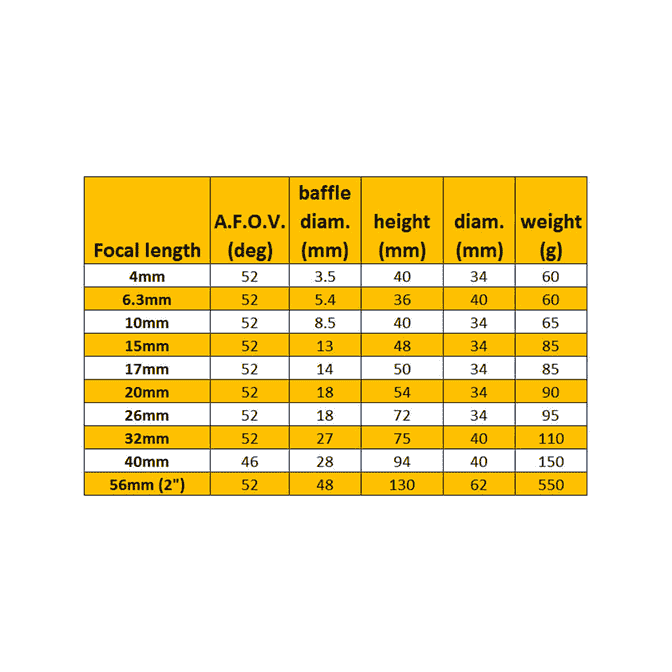 | Focal length | A.F.O.V. (deg) | baffle diam. (mm) | height (mm) | diam. (mm) | weight (g) |
|---|---|---|---|---|---|
| 4mm | 52 | 3.5 | 40 | 34 | 60 |
| 6.3mm | 52 | 5.4 | 36 | 40 | 60 |
| 10mm | 52 | 8.5 | 40 | 34 | 65 |
| 15mm | 52 | 13 | 48 | 34 | 85 |
| 17mm | 52 | 14 | 50 | 34 | 85 |
| 20mm | 52 | 18 | 54 | 34 | 90 |
| 26mm | 52 | 18 | 72 | 34 | 95 |
| 32mm | 52 | 27 | 75 | 40 | 110 |
| 40mm | 46 | 28 | 94 | 40 | 150 |
| 56mm (2") | 52 | 48 | 130 | 62 | 550 |